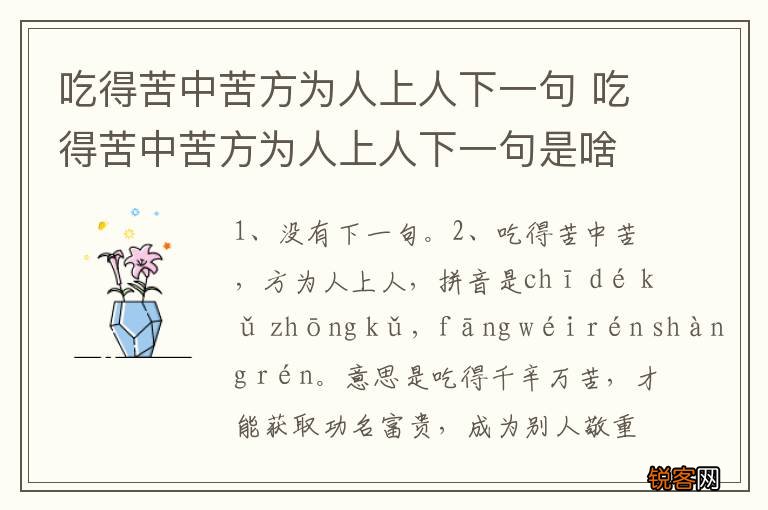 吃得苦中苦方为人上人下一句 吃得苦中苦方为人上人下一句是啥

1、没有下一句。2、吃得苦中苦，方为人上人，拼音是chī dé kǔ zhōngkǔ，fāngwéirénshàngrén。意思是吃得千辛万苦，才能获取功名富贵，成为别人敬重

锐客网